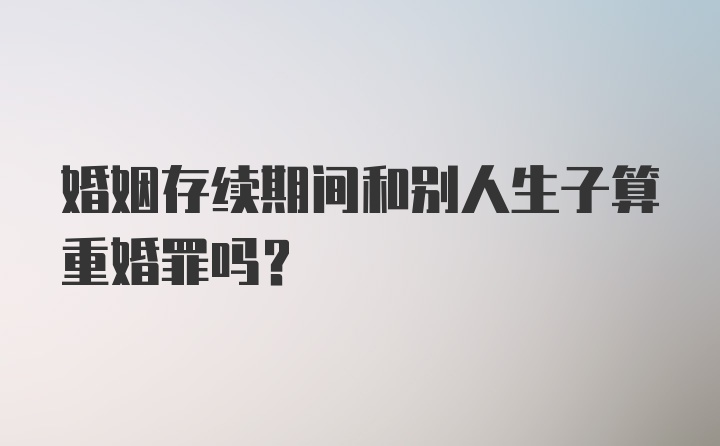 婚姻存续期间和别人生子算重婚罪吗？